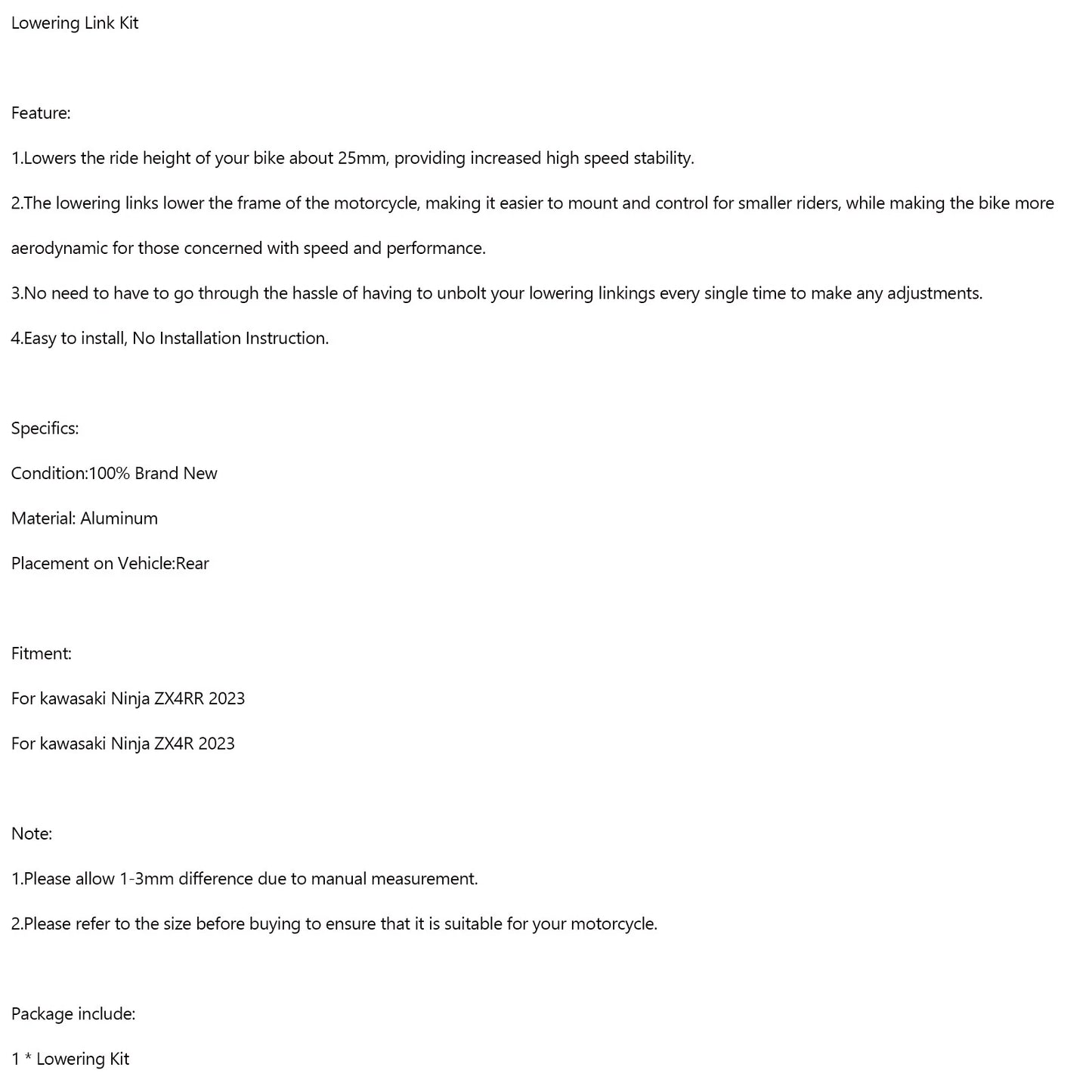 Lowering Link Kit

Feature:

1.Lowers the ride height of your bike about 25mm, providing increased high speed stability.

2.The lowering links lower the frame of the motorcycle, making it easier to mount and control for smaller riders, while making the bike more aerodynamic for those concerned with speed and performance.

3.No need to have to go through the hassle of having to unbolt your lowering linkings every single time to make any adjustments.

4.Easy to install, No Installation Instruction.

Specifics:

Condition:100% Brand New

Material: Aluminum

Placement on Vehicle:Rear

Fitment:

For kawasaki Ninja ZX4RR 2023

For kawasaki Ninja ZX4R 2023

Note:

1.Please allow 1-3mm difference due to manual measurement.

2.Please refer to the size before buying to ensure that it is suitable for your motorcycle.

Package include:

1 * Lowering Kit